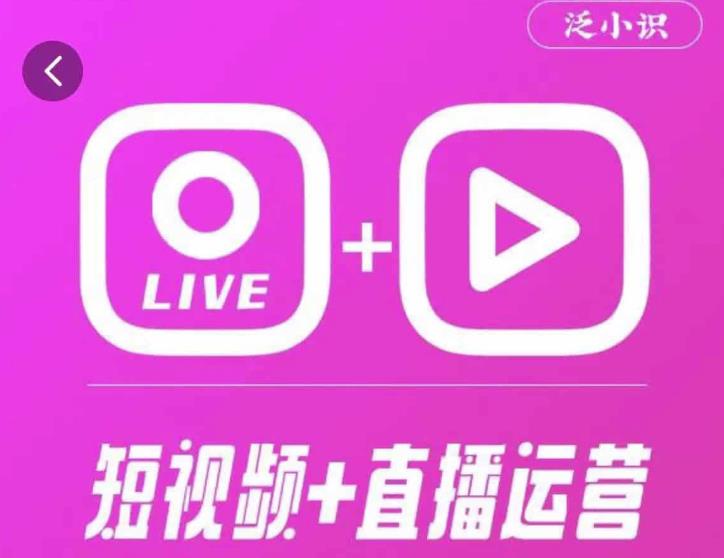 泛小识

LIVE

+

短视频+直播运营